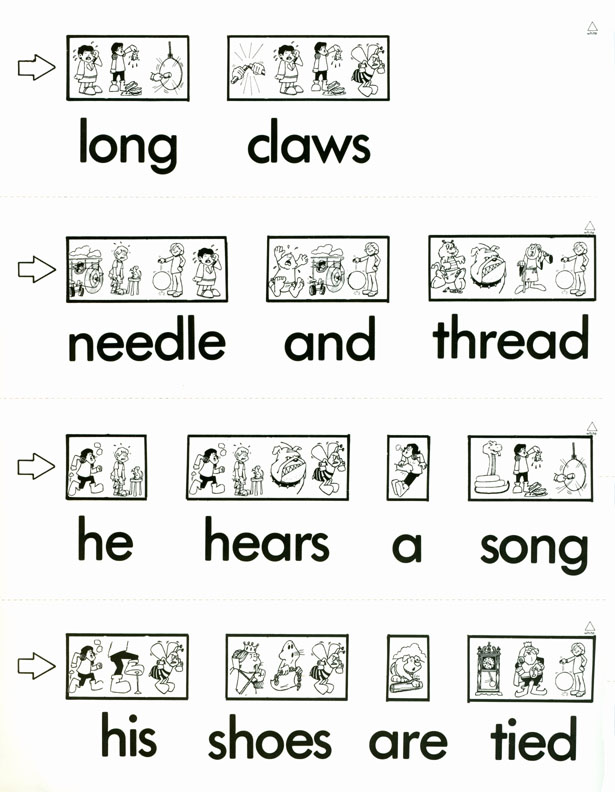 long claws

needle and thread

he hears a song

his shoes are tied